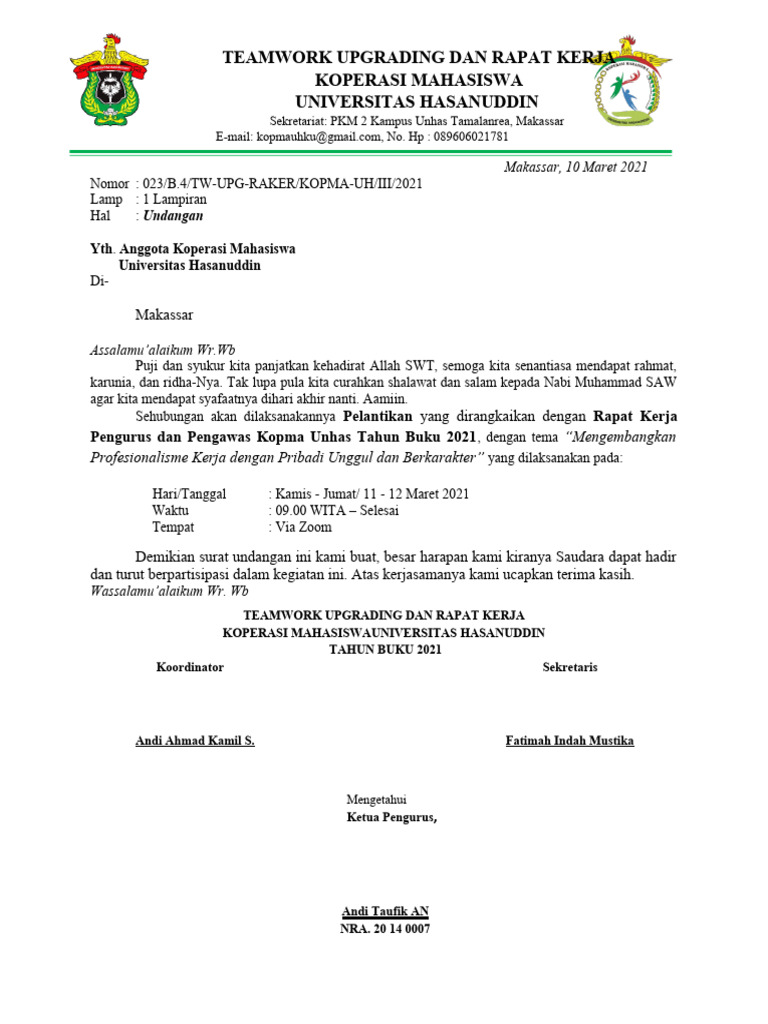 TEAMWORK UPGRADING DAN RAPAT KERJA
KOPERASI MAHASISWA
UNIVERSITAS HASANUDDIN
Sekretariat: PKM 2 Kampus Unhas Tamalanrea, Makassar
E-mail: kopmauhku@gmail.com, No. Hp : 089606021781

Makassar, 10 Maret 2021

Nomor : 023/B.4/TW-UPG-RAKER/KOPMA-UH/III/2021
Lamp : 1 Lampiran
Hal : Undangan

Yth. Anggota Koperasi Mahasiswa
Universitas Hasanuddin
Di-

Makassar

Assalamu'alaikum Wr.Wb

Puji dan syukur kita panjatkan kehadirat Allah SWT, semoga kita senantiasa mendapat rahmat, karunia, dan ridha-Nya. Tak lupa pula kita curahkan shalawat dan salam kepada Nabi Muhammad SAW agar kita mendapat syafaatnya dihari akhir nanti. Aamiin.

Sehubungan akan dilaksanakannya Pelantikan yang dirangkaikan dengan Rapat Kerja Pengurus dan Pengawas Kopma Unhas Tahun Buku 2021, dengan tema "Mengembangkan Profesionalisme Kerja dengan Pribadi Unggul dan Berkarakter" yang dilaksanakan pada:

Hari/Tanggal : Kamis - Jumat/ 11 - 12 Maret 2021
Waktu : 09.00 WITA – Selesai
Tempat : Via Zoom

Demikian surat undangan ini kami buat, besar harapan kami kiranya Saudara dapat hadir dan turut berpartisipasi dalam kegiatan ini. Atas kerjasamanya kami ucapkan terima kasih.
Wassalamu'alaikum Wr. Wb

TEAMWORK UPGRADING DAN RAPAT KERJA
KOPERASI MAHASISWAUNIVERSITAS HASANUDDIN
TAHUN BUKU 2021

Koordinator

Andi Ahmad Kamil S.

Sekretaris

Fatimah Indah Mustika

Mengetahui
Ketua Pengurus,

Andi Taufik AN
NRA. 20 14 0007